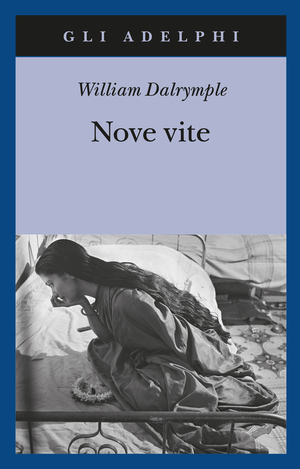 GLI ADELPHI

William Dalrymple

Nove vite